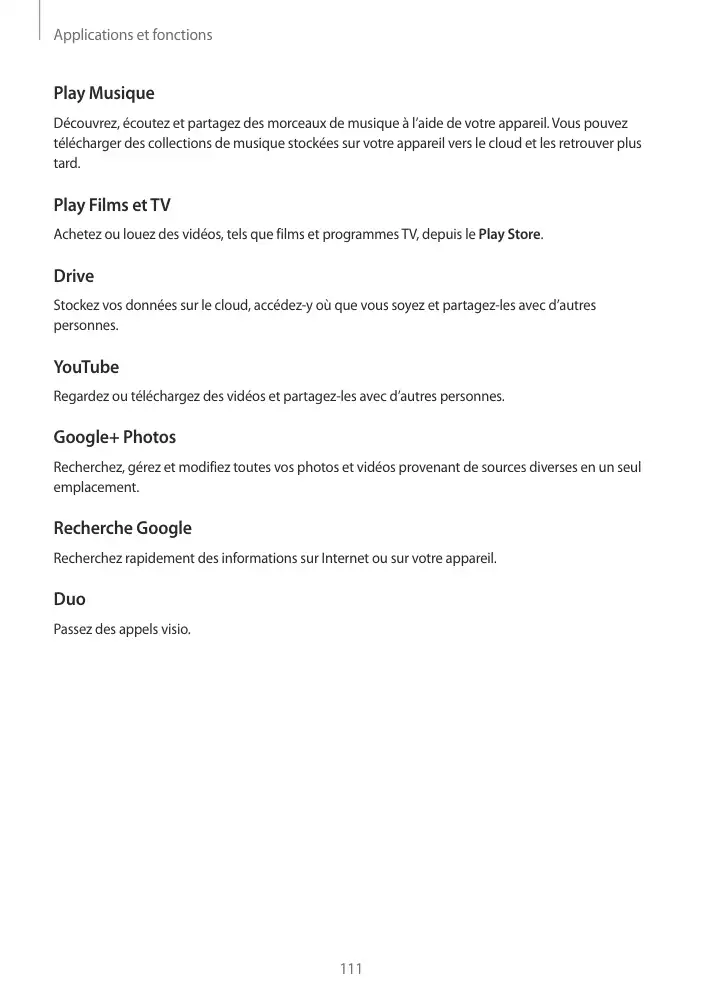 Applications et fonctions

Play Musique

Découvrez, écoutez et partagez des morceaux de musique à l'aide de votre appareil. Vous pouvez télécharger des collections de musique stockées sur votre appareil vers le cloud et les retrouver plus tard.

Play Films et TV

Achetez ou louez des vidéos, tels que films et programmes TV, depuis le Play Store.

Drive

Stockez vos données sur le cloud, accédez-y où que vous soyez et partagez-les avec d'autres personnes.

YouTube

Regardez ou téléchargez des vidéos et partagez-les avec d'autres personnes.

Google+ Photos

Recherchez, gérez et modifiez toutes vos photos et vidéos provenant de sources diverses en un seul emplacement.

Recherche Google

Recherchez rapidement des informations sur Internet ou sur votre appareil.

Duo

Passez des appels visio.

111